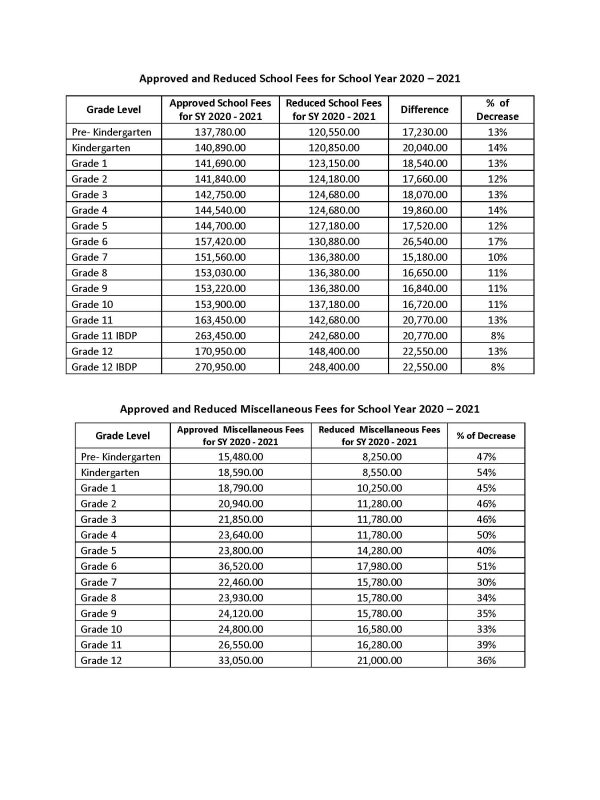 Approved and Reduced School Fees for School Year 2020 – 2021

| Grade Level | Approved School Fees for SY 2020 - 2021 | Reduced School Fees for SY 2020 - 2021 | Difference | % of Decrease |
|---|---|---|---|---|
| Pre- Kindergarten | 137,780.00 | 120,550.00 | 17,230.00 | 13% |
| Kindergarten | 140,890.00 | 120,850.00 | 20,040.00 | 14% |
| Grade 1 | 141,690.00 | 123,150.00 | 18,540.00 | 13% |
| Grade 2 | 141,840.00 | 124,180.00 | 17,660.00 | 12% |
| Grade 3 | 142,750.00 | 124,680.00 | 18,070.00 | 13% |
| Grade 4 | 144,540.00 | 124,680.00 | 19,860.00 | 14% |
| Grade 5 | 144,700.00 | 127,180.00 | 17,520.00 | 12% |
| Grade 6 | 157,420.00 | 130,880.00 | 26,540.00 | 17% |
| Grade 7 | 151,560.00 | 136,380.00 | 15,180.00 | 10% |
| Grade 8 | 153,030.00 | 136,380.00 | 16,650.00 | 11% |
| Grade 9 | 153,220.00 | 136,380.00 | 16,840.00 | 11% |
| Grade 10 | 153,900.00 | 137,180.00 | 16,720.00 | 11% |
| Grade 11 | 163,450.00 | 142,680.00 | 20,770.00 | 13% |
| Grade 11 IBDP | 263,450.00 | 242,680.00 | 20,770.00 | 8% |
| Grade 12 | 170,950.00 | 148,400.00 | 22,550.00 | 13% |
| Grade 12 IBDP | 270,950.00 | 248,400.00 | 22,550.00 | 8% |

Approved and Reduced Miscellaneous Fees for School Year 2020 – 2021

| Grade Level | Approved Miscellaneous Fees for SY 2020 - 2021 | Reduced Miscellaneous Fees for SY 2020 - 2021 | % of Decrease |
|---|---|---|---|
| Pre- Kindergarten | 15,480.00 | 8,250.00 | 47% |
| Kindergarten | 18,590.00 | 8,550.00 | 54% |
| Grade 1 | 18,790.00 | 10,250.00 | 45% |
| Grade 2 | 20,940.00 | 11,280.00 | 46% |
| Grade 3 | 21,850.00 | 11,780.00 | 46% |
| Grade 4 | 23,640.00 | 11,780.00 | 50% |
| Grade 5 | 23,800.00 | 14,280.00 | 40% |
| Grade 6 | 36,520.00 | 17,980.00 | 51% |
| Grade 7 | 22,460.00 | 15,780.00 | 30% |
| Grade 8 | 23,930.00 | 15,780.00 | 34% |
| Grade 9 | 24,120.00 | 15,780.00 | 35% |
| Grade 10 | 24,800.00 | 16,580.00 | 33% |
| Grade 11 | 26,550.00 | 16,280.00 | 39% |
| Grade 12 | 33,050.00 | 21,000.00 | 36% |